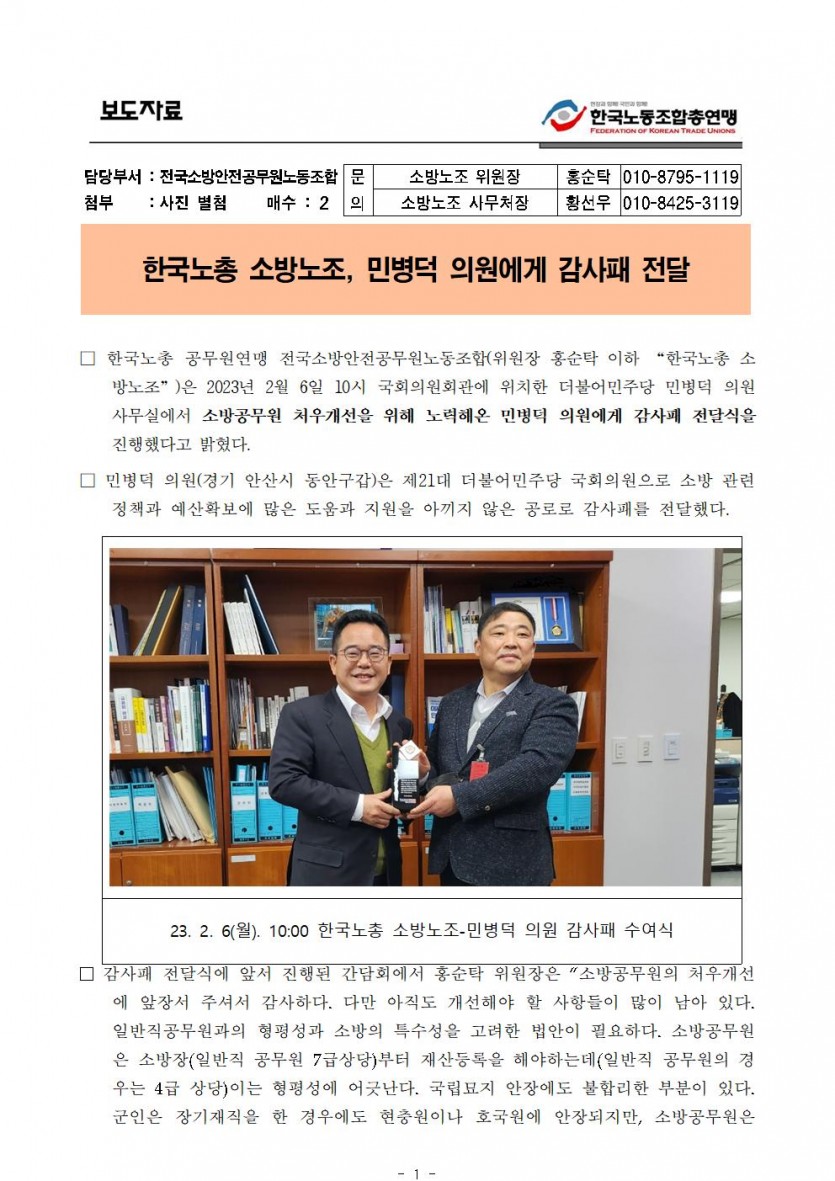 보도자료

한국노동조합총연맹
FEDERATION OF KOREAN TRADE UNIONS

| 담당부서 : 전국소방안전공무원노동조합 | 문 | 소방노조 위원장 | 홍순탁 | 010-8795-1119 |
|---|---|---|---|---|
| 첨부 : 사진 별첨 매수 : 2 | 의 | 소방노조 사무처장 | 황선우 | 010-8425-3119 |

한국노총 소방노조, 민병덕 의원에게 감사패 전달

□ 한국노총 공무원연맹 전국소방안전공무원노동조합(위원장 홍순탁 이하 "한국노총 소방노조")은 2023년 2월 6일 10시 국회의원회관에 위치한 더불어민주당 민병덕 의원 사무실에서 소방공무원 처우개선을 위해 노력해온 민병덕 의원에게 감사패 전달식을 진행했다고 밝혔다.

□ 민병덕 의원(경기 안산시 동안구갑)은 제21대 더불어민주당 국회의원으로 소방 관련 정책과 예산확보에 많은 도움과 지원을 아끼지 않은 공로로 감사패를 전달했다.

23. 2. 6(월). 10:00 한국노총 소방노조-민병덕 의원 감사패 수여식

□ 감사패 전달식에 앞서 진행된 간담회에서 홍순탁 위원장은 "소방공무원의 처우개선에 앞장서 주셔서 감사하다. 다만 아직도 개선해야 할 사항들이 많이 남아 있다. 일반직공무원과의 형평성과 소방의 특수성을 고려한 법안이 필요하다. 소방공무원은 소방장(일반직 공무원 7급상당)부터 재산등록을 해야하는데(일반직 공무원의 경우는 4급 상당)이는 형평성에 어긋난다. 국립묘지 안장에도 불합리한 부분이 있다. 군인은 장기재직을 한 경우에도 현충원이나 호국원에 안장되지만, 소방공무원은

- 1 -